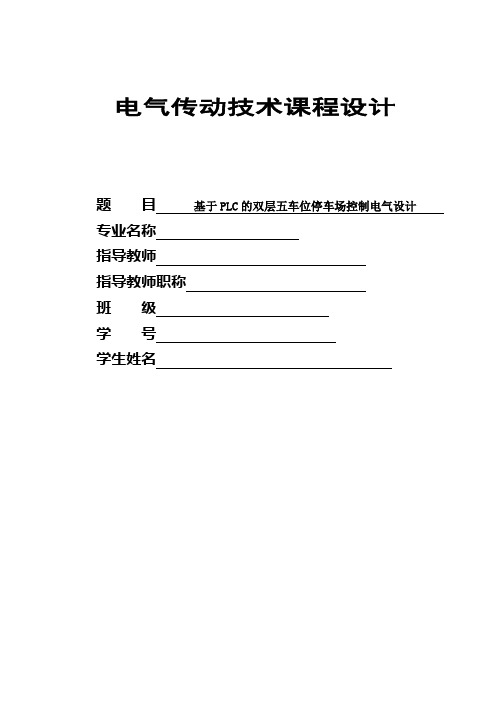 电气传动技术课程设计

题　　目 基于PLC的双层五车位停车场控制电气设计

专业名称

指导教师

指导教师职称

班　　级

学　　号

学生姓名